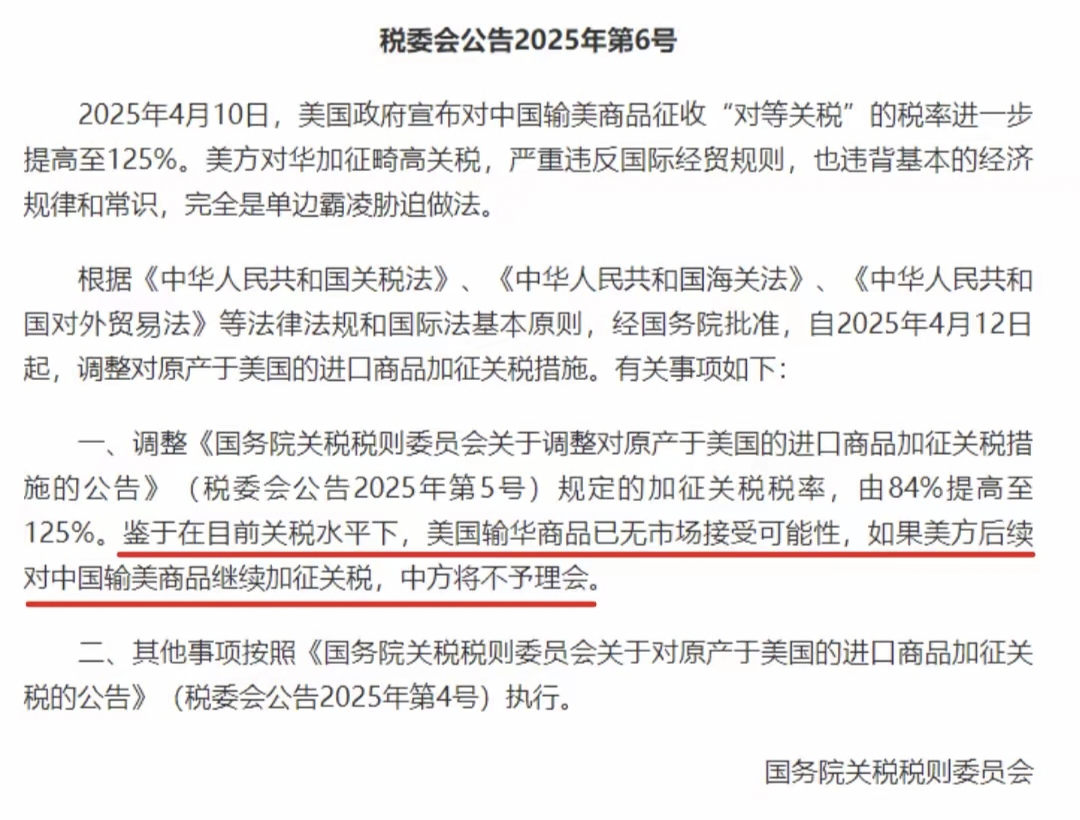 税委会公告2025年第6号

2025年4月10日，美国政府宣布对中国输美商品征收“对等关税”的税率进一步提高至125%。美方对华加征畸高关税，严重违反国际经贸规则，也违背基本的经济规律和常识，完全是单边霸凌胁迫做法。

根据《中华人民共和国关税法》、《中华人民共和国海关法》、《中华人民共和国对外贸易法》等法律法规和国际法基本原则，经国务院批准，自2025年4月12日起，调整对原产于美国的进口商品加征关税措施。有关事项如下：

一、调整《国务院关税税则委员会关于调整对原产于美国的进口商品加征关税措施的公告》（税委会公告2025年第5号）规定的加征关税税率，由84%提高至125%。鉴于在目前关税水平下，美国输华商品已无市场接受可能性，如果美方后续对中国输美商品继续加征关税，中方将不予理会。

二、其他事项按照《国务院关税税则委员会关于对原产于美国的进口商品加征关税的公告》（税委会公告2025年第4号）执行。

国务院关税税则委员会